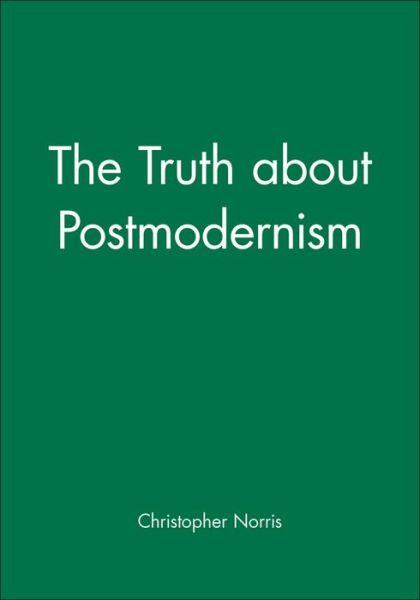 The Truth about Postmodernism

Christopher Norris